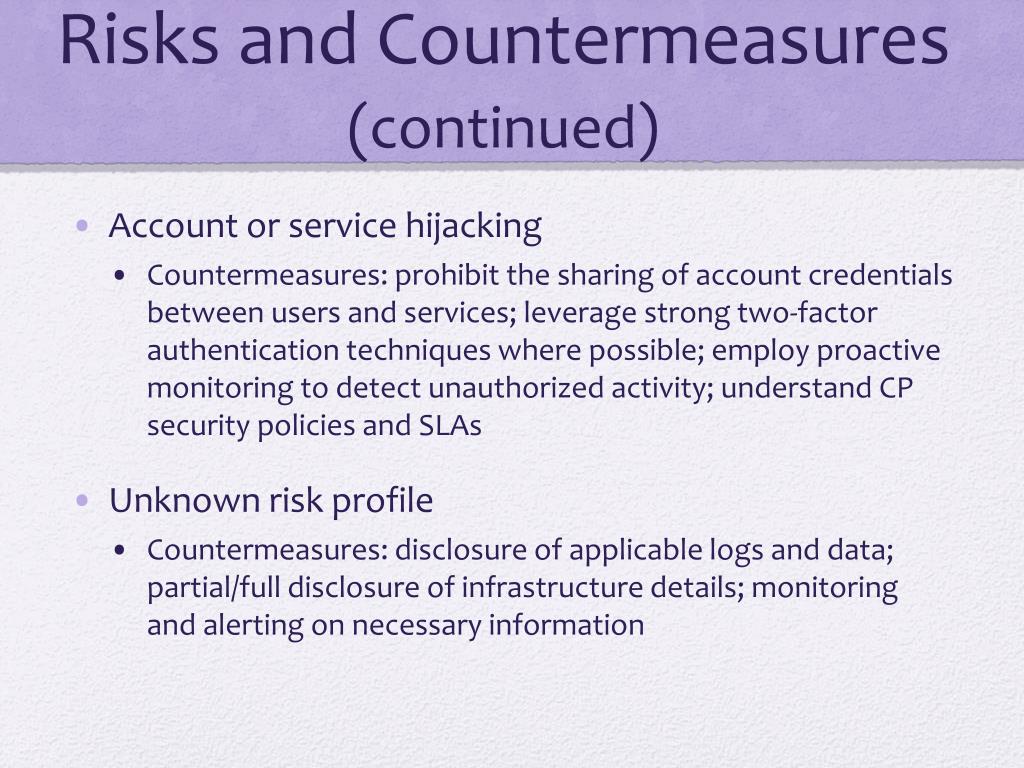 Risks and Countermeasures (continued)

• Account or service hijacking
  • Countermeasures: prohibit the sharing of account credentials between users and services; leverage strong two-factor authentication techniques where possible; employ proactive monitoring to detect unauthorized activity; understand CP security policies and SLAs

• Unknown risk profile
  • Countermeasures: disclosure of applicable logs and data; partial/full disclosure of infrastructure details; monitoring and alerting on necessary information